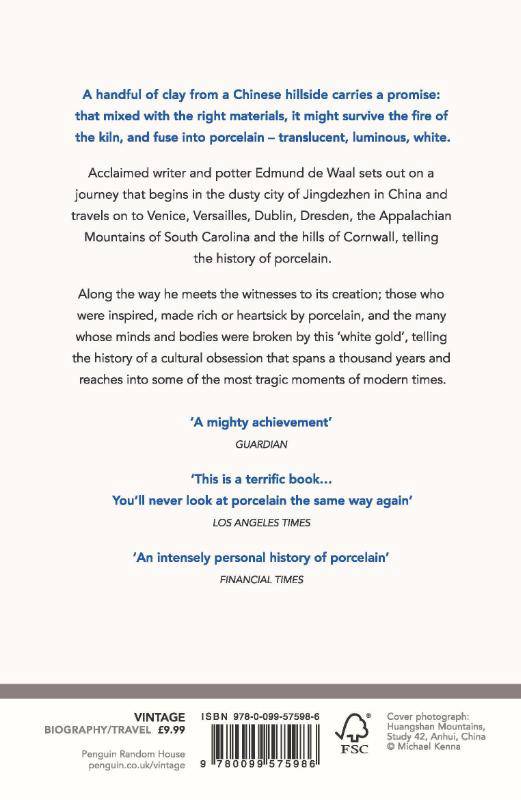 A handful of clay from a Chinese hillside carries a promise: that mixed with the right materials, it might survive the fire of the kiln, and fuse into porcelain – translucent, luminous, white.

Acclaimed writer and potter Edmund de Waal sets out on a journey that begins in the dusty city of Jingdezhen in China and travels on to Venice, Versailles, Dublin, Dresden, the Appalachian Mountains of South Carolina and the hills of Cornwall, telling the history of porcelain.

Along the way he meets the witnesses to its creation; those who were inspired, made rich or heartsick by porcelain, and the many whose minds and bodies were broken by this 'white gold', telling the history of a cultural obsession that spans a thousand years and reaches into some of the most tragic moments of modern times.

'A mighty achievement'
GUARDIAN

'This is a terrific book...
You'll never look at porcelain the same way again'
LOS ANGELES TIMES

'An intensely personal history of porcelain'
FINANCIAL TIMES

VINTAGE
BIOGRAPHY/TRAVEL £9.99

Penguin Random House
penguin.co.uk/vintage

ISBN 978-0-099-57598-6

9 780099 575986

FSC

Cover photograph: Huangshan Mountains, Study 42, Anhui, China © Michael Kenna